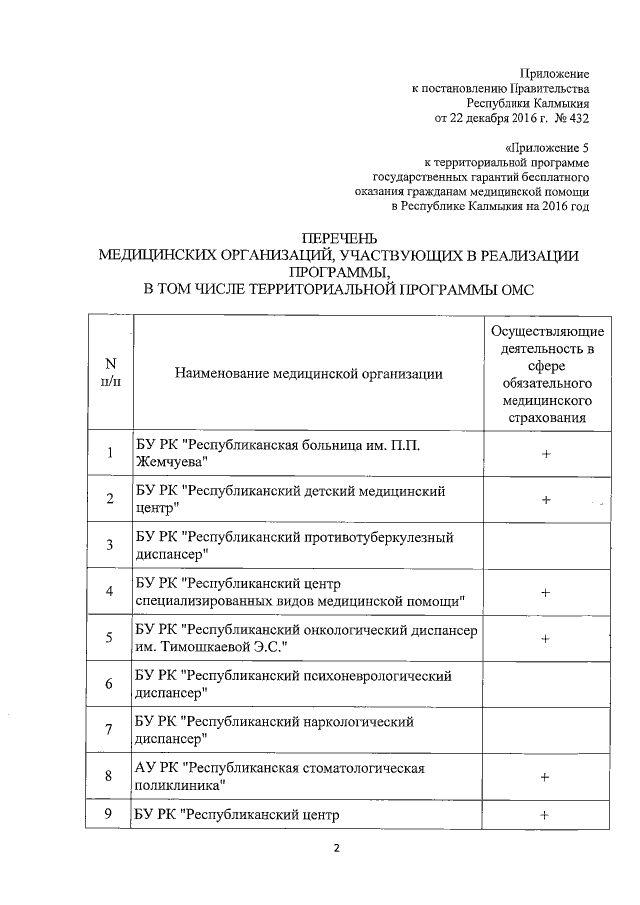 Приложение
к постановлению Правительства
Республики Калмыкия
от 22 декабря 2016 г. № 432

«Приложение 5
к территориальной программе
государственных гарантий бесплатного
оказания гражданам медицинской помощи
в Республике Калмыкия на 2016 год

ПЕРЕЧЕНЬ
МЕДИЦИНСКИХ ОРГАНИЗАЦИЙ, УЧАСТВУЮЩИХ В РЕАЛИЗАЦИИ ПРОГРАММЫ,
В ТОМ ЧИСЛЕ ТЕРРИТОРИАЛЬНОЙ ПРОГРАММЫ ОМС

| N п/п | Наименование медицинской организации | Осуществляющие деятельность в сфере обязательного медицинского страхования |
|---|---|---|
| 1 | БУ РК "Республиканская больница им. П.П. Жемчуева" | + |
| 2 | БУ РК "Республиканский детский медицинский центр" | + |
| 3 | БУ РК "Республиканский противотуберкулезный диспансер" | |
| 4 | БУ РК "Республиканский центр специализированных видов медицинской помощи" | + |
| 5 | БУ РК "Республиканский онкологический диспансер им. Тимошкаевой Э.С." | + |
| 6 | БУ РК "Республиканский психоневрологический диспансер" | |
| 7 | БУ РК "Республиканский наркологический диспансер" | |
| 8 | АУ РК "Республиканская стоматологическая поликлиника" | + |
| 9 | БУ РК "Республиканский центр | + |

2